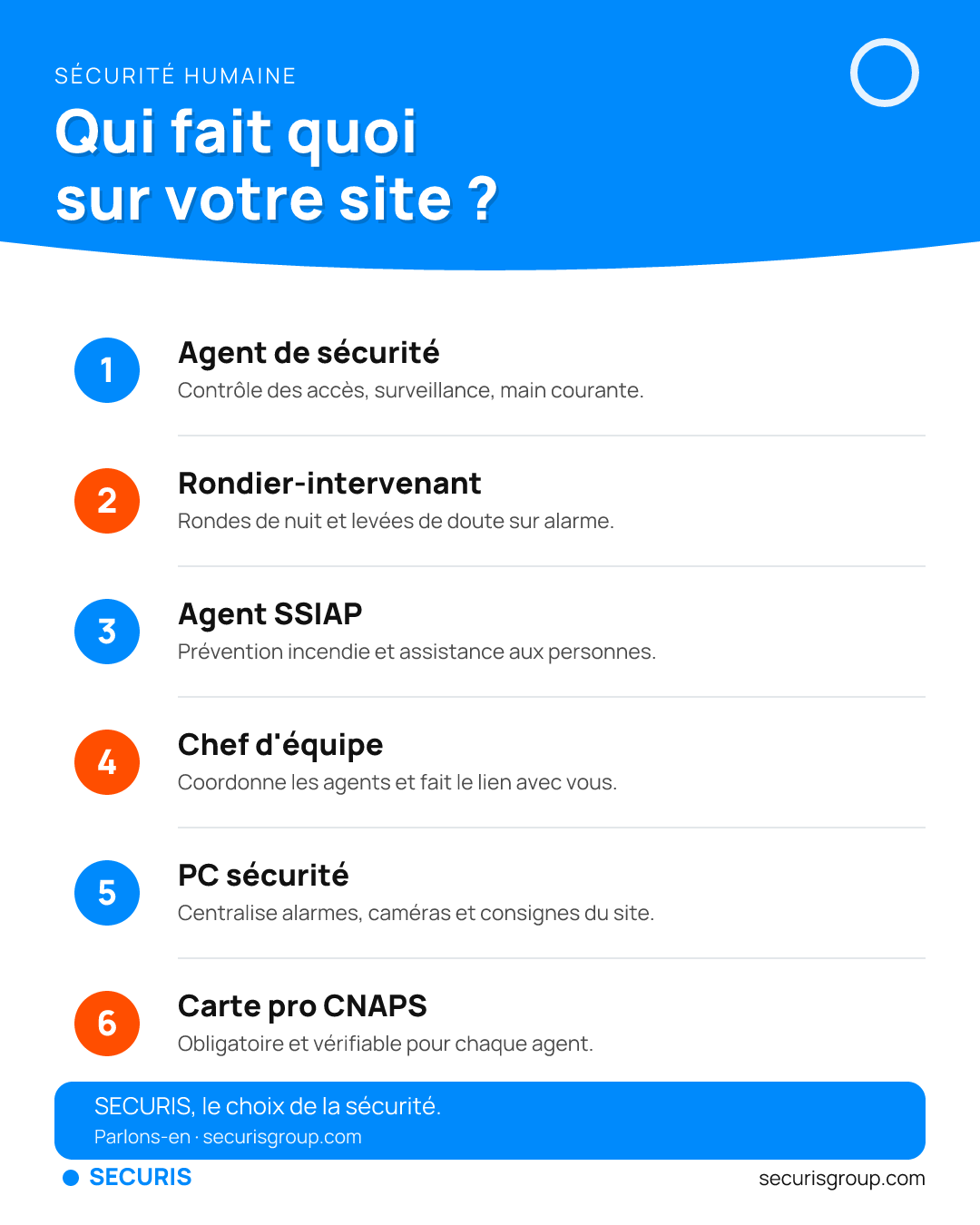 SÉCURITÉ HUMAINE

Qui fait quoi sur votre site ?

1
Agent de sécurité
Contrôle des accès, surveillance, main courante.

2
Rondier-intervenant
Rondes de nuit et levées de doute sur alarme.

3
Agent SSIAP
Prévention incendie et assistance aux personnes.

4
Chef d'équipe
Coordonne les agents et fait le lien avec vous.

5
PC sécurité
Centralise alarmes, caméras et consignes du site.

6
Carte pro CNAPS
Obligatoire et vérifiable pour chaque agent.

SECURIS, le choix de la sécurité.
Parlons-en · securisgroup.com

SECURIS

securisgroup.com